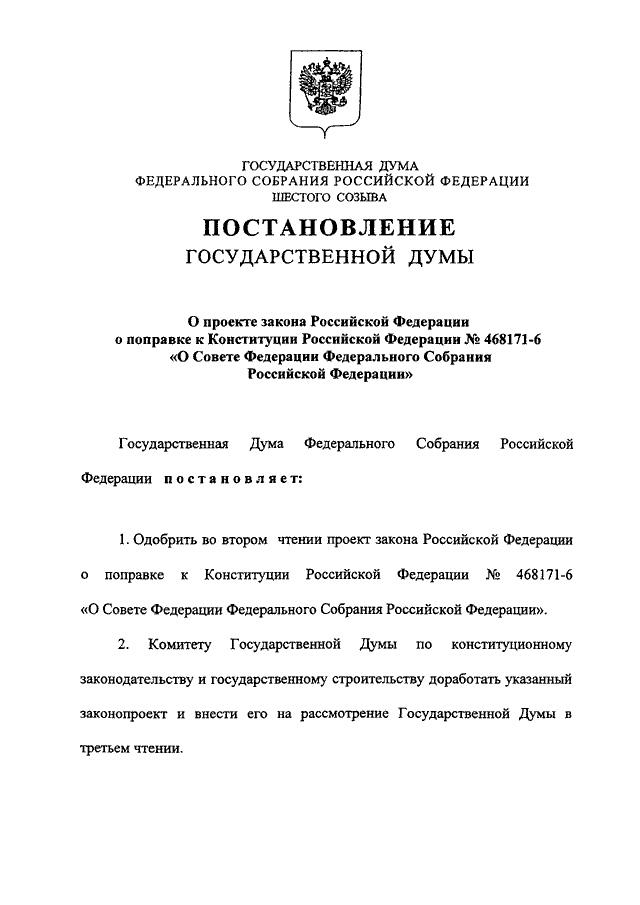 ГОСУДАРСТВЕННАЯ ДУМА
ФЕДЕРАЛЬНОГО СОБРАНИЯ РОССИЙСКОЙ ФЕДЕРАЦИИ
ШЕСТОГО СОЗЫВА

ПОСТАНОВЛЕНИЕ
ГОСУДАРСТВЕННОЙ ДУМЫ

О проекте закона Российской Федерации о поправке к Конституции Российской Федерации № 468171-6 «О Совете Федерации Федерального Собрания Российской Федерации»

Государственная Дума Федерального Собрания Российской Федерации постановляет:

1. Одобрить во втором чтении проект закона Российской Федерации о поправке к Конституции Российской Федерации № 468171-6 «О Совете Федерации Федерального Собрания Российской Федерации».

2. Комитету Государственной Думы по конституционному законодательству и государственному строительству доработать указанный законопроект и внести его на рассмотрение Государственной Думы в третьем чтении.